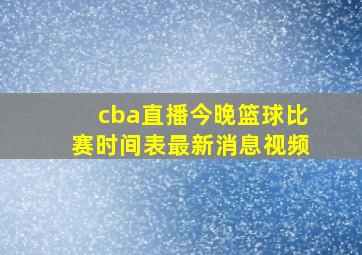 cba直播今晚篮球比赛时间表最新消息视频